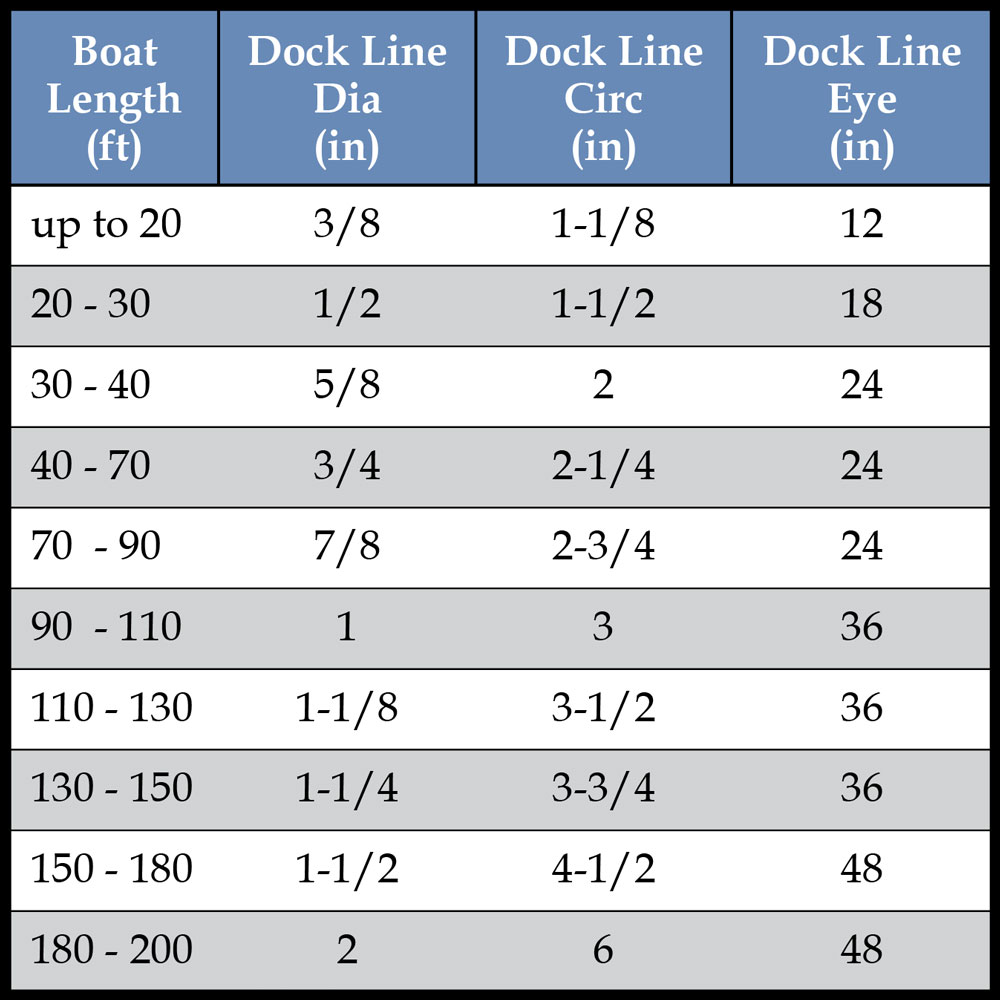 | Boat Length (ft) | Dock Line Dia (in) | Dock Line Circ (in) | Dock Line Eye (in) |
|---|---|---|---|
| up to 20 | 3/8 | 1-1/8 | 12 |
| 20 - 30 | 1/2 | 1-1/2 | 18 |
| 30 - 40 | 5/8 | 2 | 24 |
| 40 - 70 | 3/4 | 2-1/4 | 24 |
| 70 - 90 | 7/8 | 2-3/4 | 24 |
| 90 - 110 | 1 | 3 | 36 |
| 110 - 130 | 1-1/8 | 3-1/2 | 36 |
| 130 - 150 | 1-1/4 | 3-3/4 | 36 |
| 150 - 180 | 1-1/2 | 4-1/2 | 48 |
| 180 - 200 | 2 | 6 | 48 |